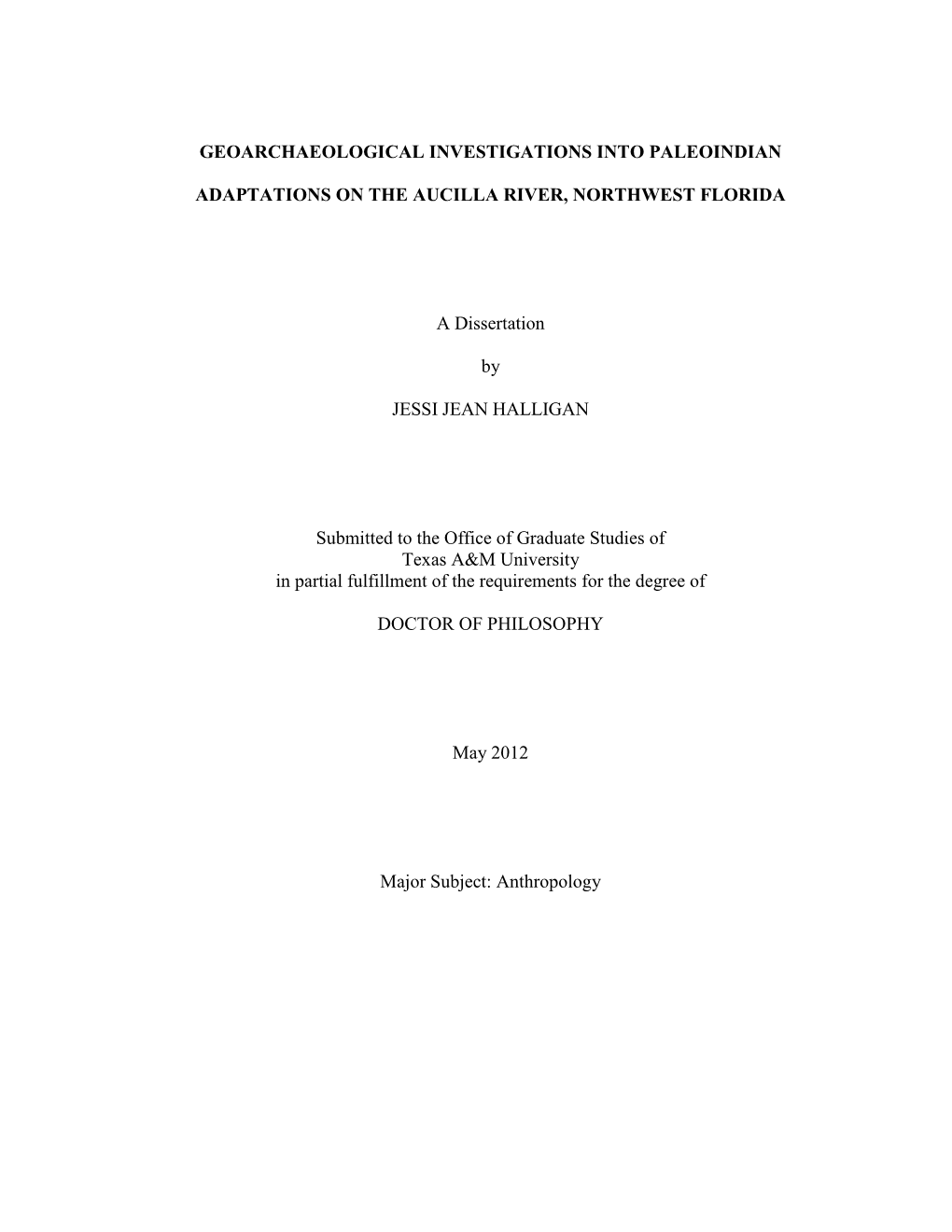 GEOARCHAEOLOGICAL INVESTIGATIONS INTO PALEOINDIAN

ADAPTATIONS ON THE AUCILLA RIVER, NORTHWEST FLORIDA

A Dissertation

by

JESSI JEAN HALLIGAN

Submitted to the Office of Graduate Studies of Texas A&M University in partial fulfillment of the requirements for the degree of

DOCTOR OF PHILOSOPHY

May 2012

Major Subject: Anthropology